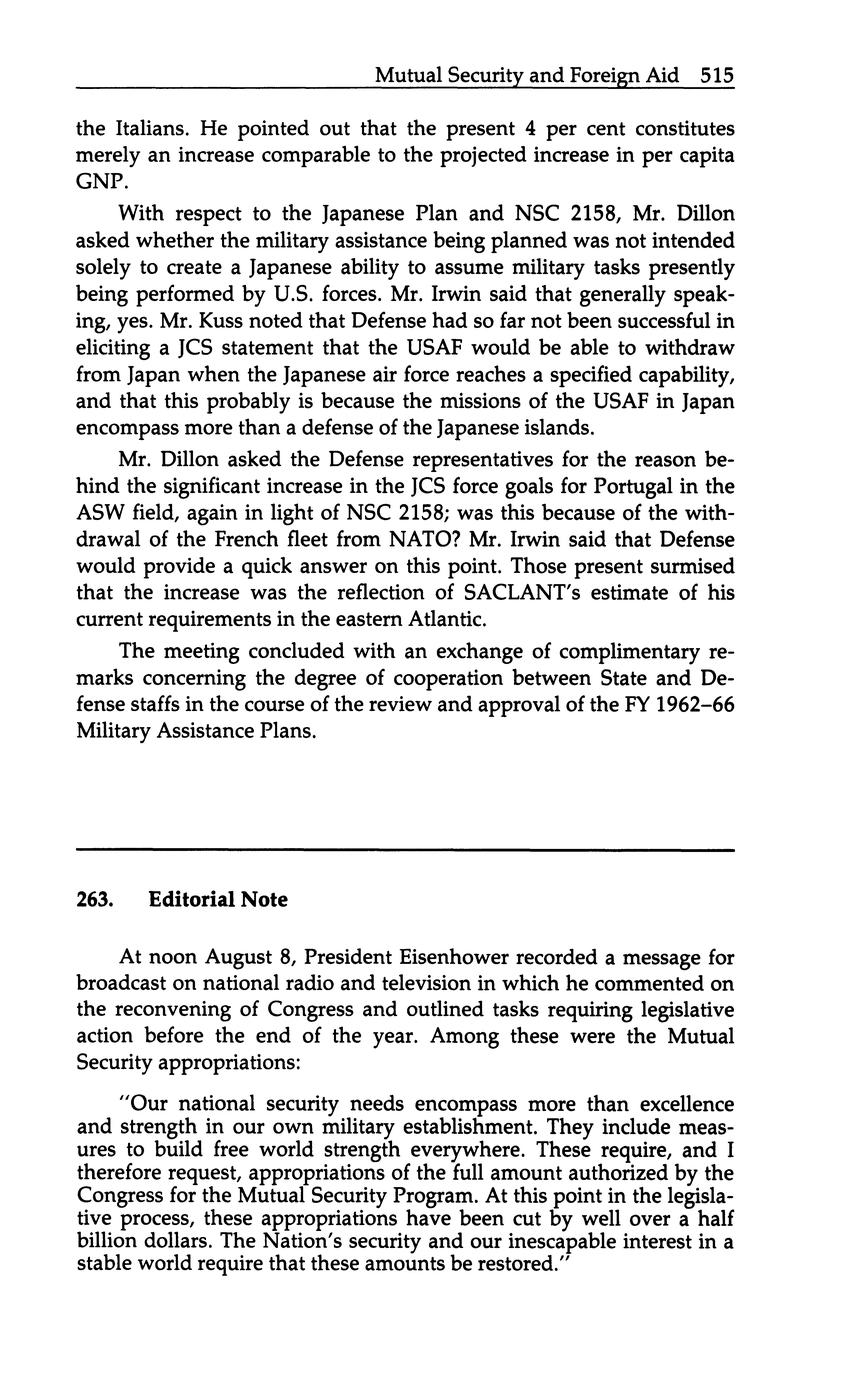 Mutual Security and Foreign Aid 515

the Italians. He pointed out that the present 4 per cent constitutes merely an increase comparable to the projected increase in per capita GNP.

With respect to the Japanese Plan and NSC 2158, Mr. Dillon asked whether the military assistance being planned was not intended solely to create a Japanese ability to assume military tasks presently being performed by U.S. forces. Mr. Irwin said that generally speaking, yes. Mr. Kuss noted that Defense had so far not been successful in eliciting a JCS statement that the USAF would be able to withdraw from Japan when the Japanese air force reaches a specified capability, and that this probably is because the missions of the USAF in Japan encompass more than a defense of the Japanese islands.

Mr. Dillon asked the Defense representatives for the reason behind the significant increase in the JCS force goals for Portugal in the ASW field, again in light of NSC 2158; was this because of the withdrawal of the French fleet from NATO? Mr. Irwin said that Defense would provide a quick answer on this point. Those present surmised that the increase was the reflection of SACLANT's estimate of his current requirements in the eastern Atlantic.

The meeting concluded with an exchange of complimentary remarks concerning the degree of cooperation between State and Defense staffs in the course of the review and approval of the FY 1962–66 Military Assistance Plans.

263. Editorial Note

At noon August 8, President Eisenhower recorded a message for broadcast on national radio and television in which he commented on the reconvening of Congress and outlined tasks requiring legislative action before the end of the year. Among these were the Mutual Security appropriations:

"Our national security needs encompass more than excellence and strength in our own military establishment. They include measures to build free world strength everywhere. These require, and I therefore request, appropriations of the full amount authorized by the Congress for the Mutual Security Program. At this point in the legislative process, these appropriations have been cut by well over a half billion dollars. The Nation's security and our inescapable interest in a stable world require that these amounts be restored."